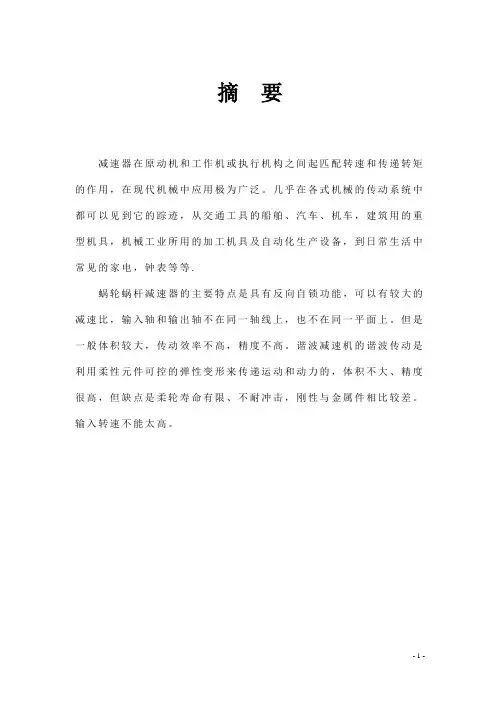 摘 要

减速器在原动机和工作机或执行机构之间起匹配转速和传递转矩的作用，在现代机械中应用极为广泛。几乎在各式机械的传动系统中都可以见到它的踪迹，从交通工具的船舶、汽车、机车，建筑用的重型机具，机械工业所用的加工机具及自动化生产设备，到日常生活中常见的家电，钟表等等.

蜗轮蜗杆减速器的主要特点是具有反向自锁功能，可以有较大的减速比，输入轴和输出轴不在同一轴线上，也不在同一平面上。但是一般体积较大，传动效率不高，精度不高。谐波减速机的谐波传动是利用柔性元件可控的弹性变形来传递运动和动力的，体积不大、精度很高，但缺点是柔轮寿命有限、不耐冲击，刚性与金属件相比较差。输入转速不能太高。

- 1 -